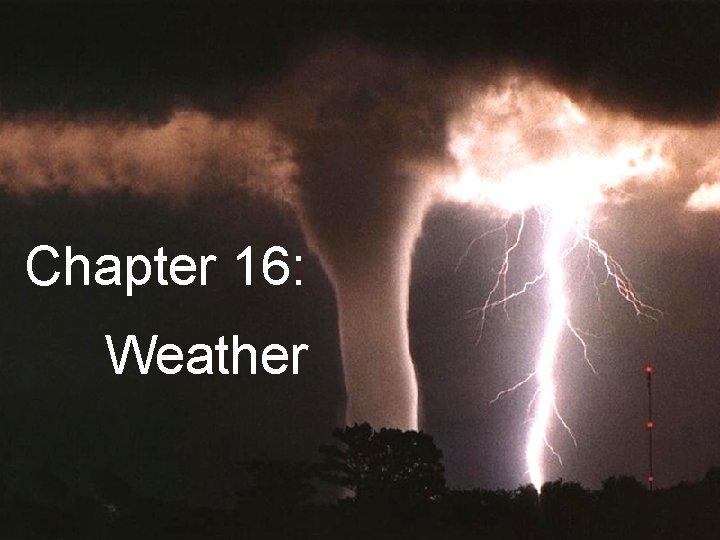 Chapter 16:
Weather